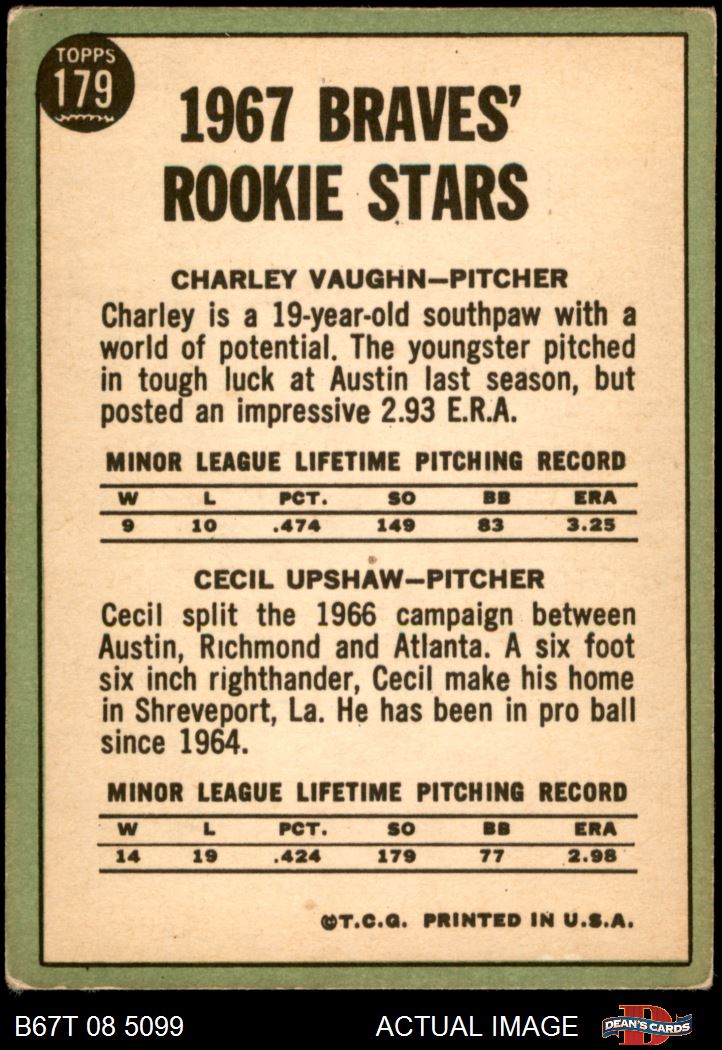 TOPPS
179

1967 BRAVES' ROOKIE STARS

CHARLEY VAUGHN—PITCHER

Charley is a 19-year-old southpaw with a world of potential. The youngster pitched in tough luck at Austin last season, but posted an impressive 2.93 E.R.A.

MINOR LEAGUE LIFETIME PITCHING RECORD

| W | L | PCT. | SO | BB | ERA |
|---|---|---|---|---|---|
| 9 | 10 | .474 | 149 | 83 | 3.25 |

CECIL UPSHAW—PITCHER

Cecil split the 1966 campaign between Austin, Richmond and Atlanta. A six foot six inch righthander, Cecil make his home in Shreveport, La. He has been in pro ball since 1964.

MINOR LEAGUE LIFETIME PITCHING RECORD

| W | L | PCT. | SO | BB | ERA |
|---|---|---|---|---|---|
| 14 | 19 | .424 | 179 | 77 | 2.98 |

©T.C.G. PRINTED IN U.S.A.

B67T 08 5099 ACTUAL IMAGE DEAN'S CARDS